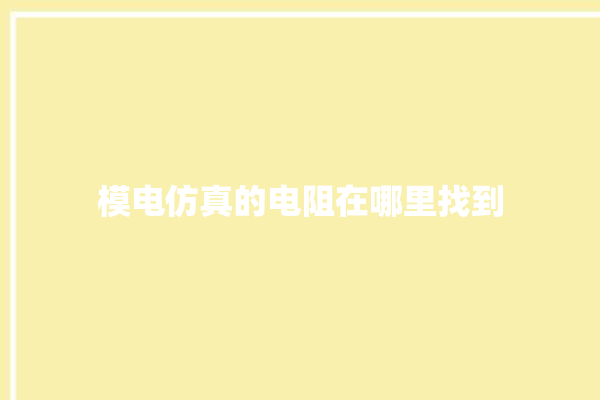 模电仿真的电阻在哪里找到